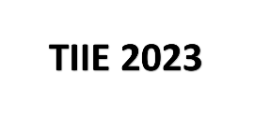 TIIE 2023